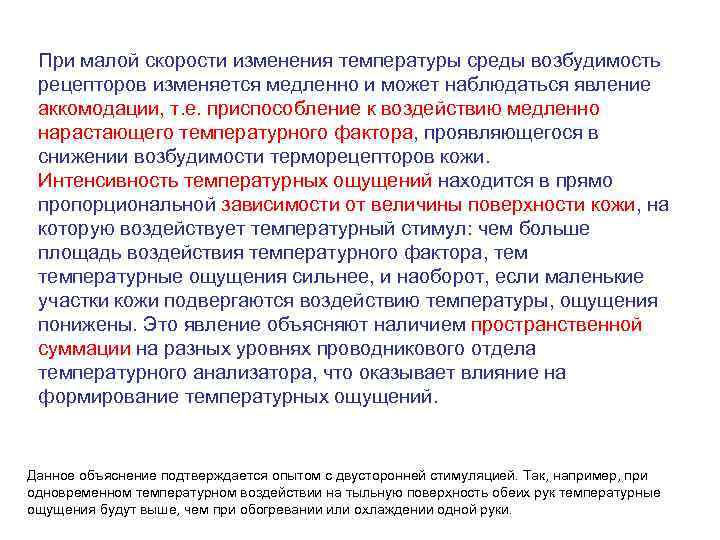 При малой скорости изменения температуры среды возбудимость рецепторов изменяется медленно и может наблюдаться явление аккомодации, т.е. приспособление к воздействию медленно нарастающего температурного фактора, проявляющегося в снижении возбудимости терморецепторов кожи.

Интенсивность температурных ощущений находится в прямо пропорциональной зависимости от величины поверхности кожи, на которую воздействует температурный стимул: чем больше площадь воздействия температурного фактора, тем температурные ощущения сильнее, и наоборот, если маленькие участки кожи подвергаются воздействию температуры, ощущения понижены. Это явление объясняют наличием пространственной суммации на разных уровнях проводникового отдела температурного анализатора, что оказывает влияние на формирование температурных ощущений.

Данное объяснение подтверждается опытом с двусторонней стимуляцией. Так, например, при одновременном температурном воздействии на тыльную поверхность обеих рук температурные ощущения будут выше, чем при обогревании или охлаждении одной руки.